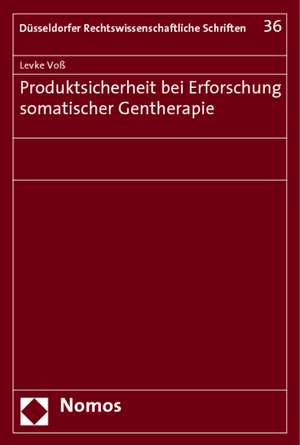 Düsseldorfer Rechtswissenschaftliche Schriften 36

Levke Voß

Produktsicherheit bei Erforschung somatischer Gentherapie

Nomos